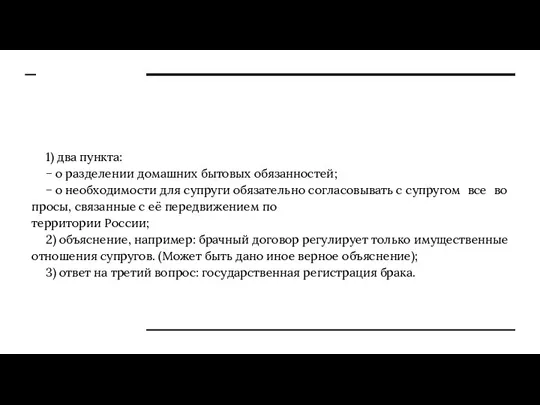 1) два пункта:
– о разделении домашних бытовых обязанностей;
– о необходимости для супруги обязательно согласовывать с супругом все вопросы, связанные с её передвижением по территории России;
2) объяснение, например: брачный договор регулирует только имущественные отношения супругов. (Может быть дано иное верное объяснение);
3) ответ на третий вопрос: государственная регистрация брака.